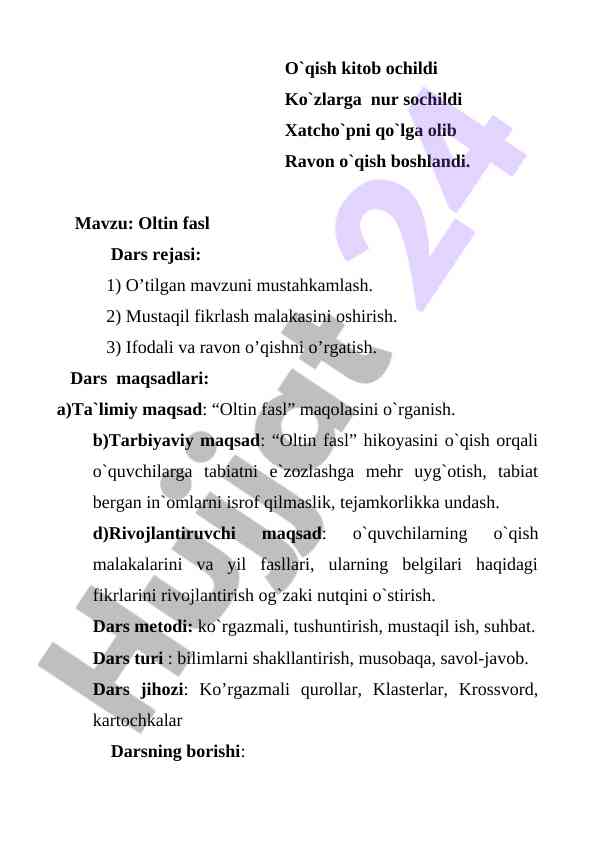 O`qish kitob ochildi
Ko`zlarga nur sochildi
Xatcho`pni qo`lga olib
Ravon o`qish boshlandi.

Mavzu: Oltin fasl

Dars rejasi:

1) O’tilgan mavzuni mustahkamlash.
2) Mustaqil fikrlash malakasini oshirish.
3) Ifodali va ravon o’qishni o’rgatish.

Dars maqsadlari:

a)Ta`limiy maqsad: “Oltin fasl” maqolasini o`rganish.

b)Tarbiyaviy maqsad: “Oltin fasl” hikoyasini o`qish orqali o`quvchilarga tabiatni e`zozlashga mehr uyg`otish, tabiat bergan in`omlarni isrof qilmaslik, tejamkorlikka undash.

d)Rivojlantiruvchi maqsad: o`quvchilarning o`qish malakalarini va yil fasllari, ularning belgilari haqidagi fikrlarini rivojlantirish og`zaki nutqini o`stirish.

Dars metodi: ko`rgazmali, tushuntirish, mustaqil ish, suhbat.

Dars turi : bilimlarni shakllantirish, musobaqa, savol-javob.

Dars jihozi: Ko’rgazmali qurollar, Klasterlar, Krossvord, kartochkalar

Darsning borishi:

Hujjat 24